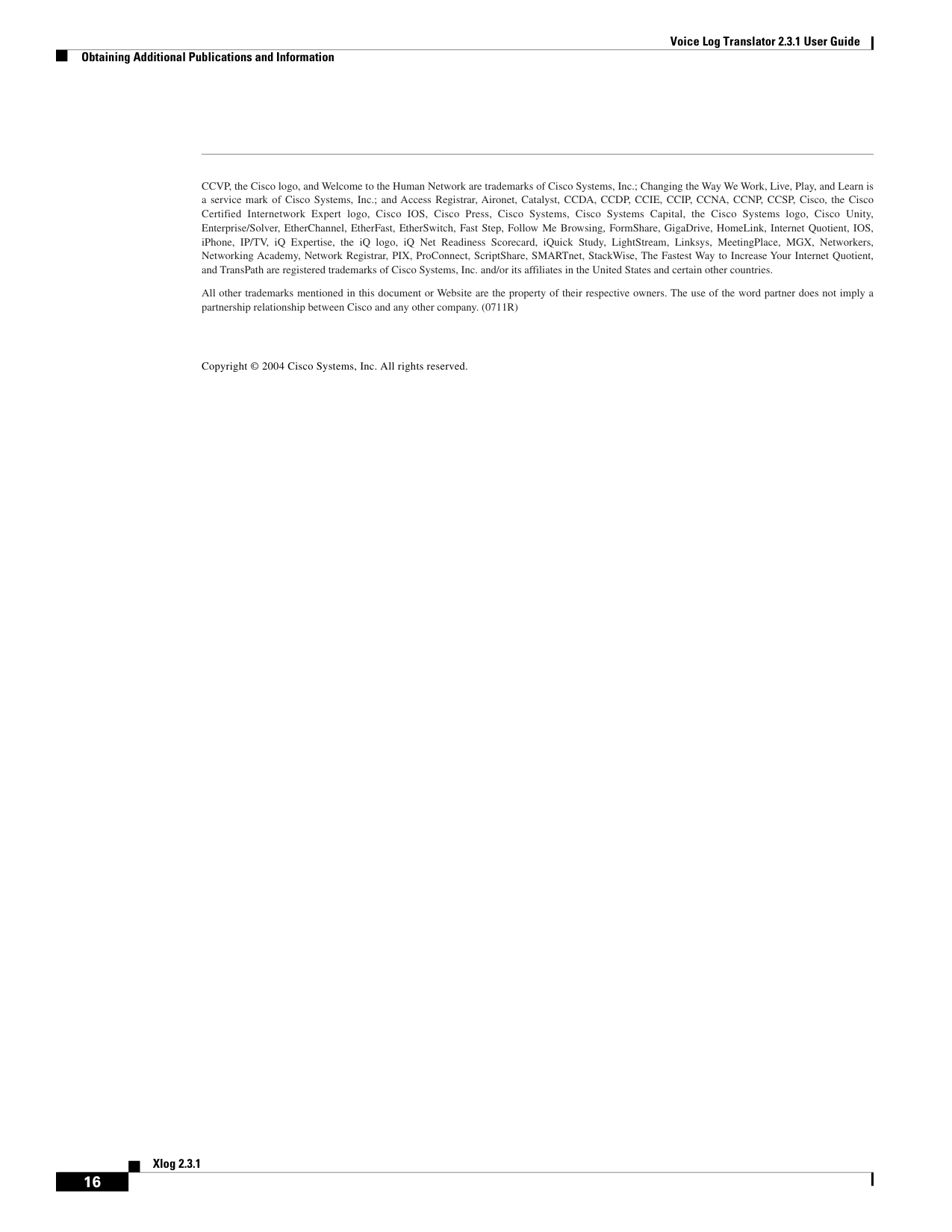 Voice Log Translator 2.3.1 User Guide

Obtaining Additional Publications and Information

CCVP, the Cisco logo, and Welcome to the Human Network are trademarks of Cisco Systems, Inc.; Changing the Way We Work, Live, Play, and Learn is a service mark of Cisco Systems, Inc.; and Access Registrar, Aironet, Catalyst, CCDA, CCDP, CCIE, CCIP, CCNA, CCNP, CCSP, Cisco, the Cisco Certified Internetwork Expert logo, Cisco IOS, Cisco Press, Cisco Systems, Cisco Systems Capital, the Cisco Systems logo, Cisco Unity, Enterprise/Solver, EtherChannel, EtherFast, EtherSwitch, Fast Step, Follow Me Browsing, FormShare, GigaDrive, HomeLink, Internet Quotient, IOS, iPhone, IP/TV, iQ Expertise, the iQ logo, iQ Net Readiness Scorecard, iQuick Study, LightStream, Linksys, MeetingPlace, MGX, Networkers, Networking Academy, Network Registrar, PIX, ProConnect, ScriptShare, SMARTnet, StackWise, The Fastest Way to Increase Your Internet Quotient, and TransPath are registered trademarks of Cisco Systems, Inc. and/or its affiliates in the United States and certain other countries.

All other trademarks mentioned in this document or Website are the property of their respective owners. The use of the word partner does not imply a partnership relationship between Cisco and any other company. (0711R)

Copyright © 2004 Cisco Systems, Inc. All rights reserved.

Xlog 2.3.1

16